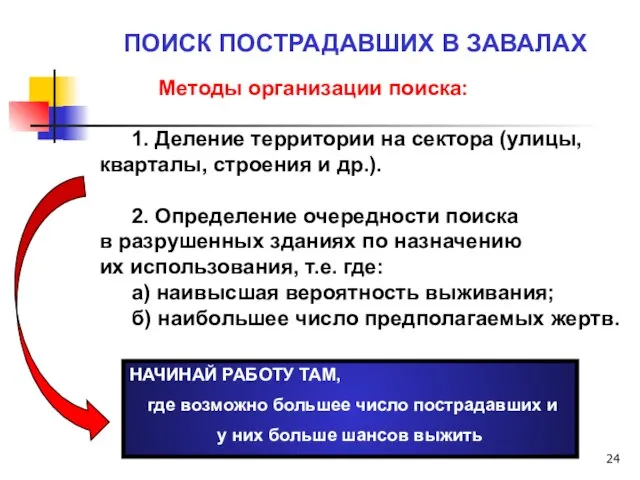 ПОИСК ПОСТРАДАВШИХ В ЗАВАЛАХ

Методы организации поиска:

1. Деление территории на сектора (улицы, кварталы, строения и др.).

2. Определение очередности поиска в разрушенных зданиях по назначению их использования, т.е. где:
а) наивысшая вероятность выживания;
б) наибольшее число предполагаемых жертв.

НАЧИНАЙ РАБОТУ ТАМ,
где возможно большее число пострадавших и у них больше шансов выжить

24